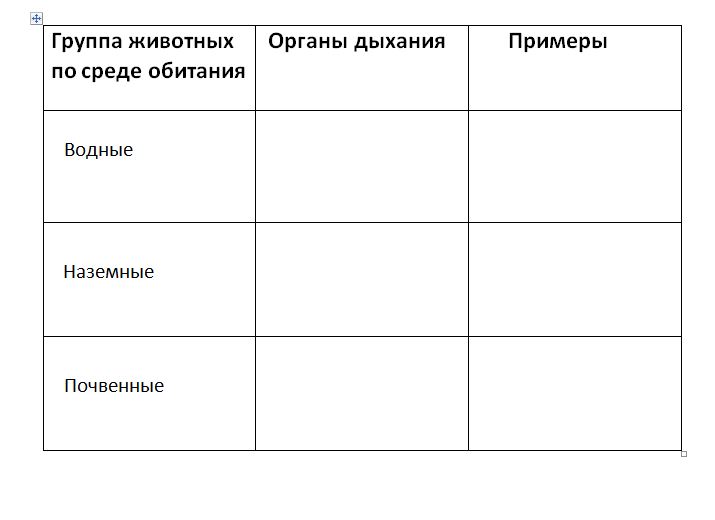 | Группа животных по среде обитания | Органы дыхания | Примеры |
|---|---|---|
| Водные | | |
| Наземные | | |
| Почвенные | | |